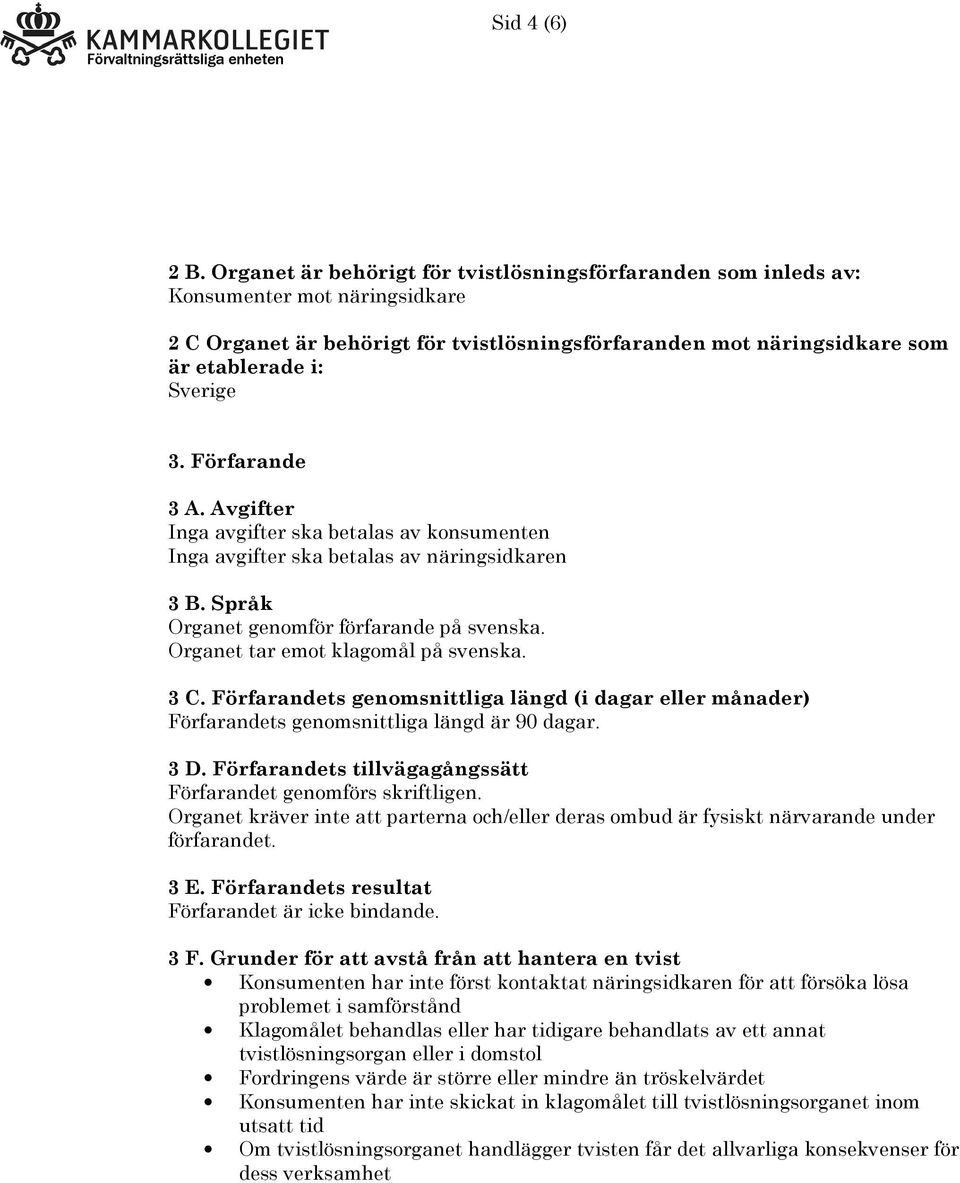 KAMMARKOLLEGIET
Förvaltningsrättsliga enheten

Sid 4 (6)

2 B. Organet är behörigt för tvistlösningsförfaranden som inleds av:
Konsumenter mot näringsidkare

2 C Organet är behörigt för tvistlösningsförfaranden mot näringsidkare som är etablerade i:
Sverige

3. Förfarande

3 A. Avgifter
Inga avgifter ska betalas av konsumenten
Inga avgifter ska betalas av näringsidkaren

3 B. Språk
Organet genomför förfarande på svenska.
Organet tar emot klagomål på svenska.

3 C. Förfarandets genomsnittliga längd (i dagar eller månader)
Förfarandets genomsnittliga längd är 90 dagar.

3 D. Förfarandets tillvägagångssätt
Förfarandet genomförs skriftligen.
Organet kräver inte att parterna och/eller deras ombud är fysiskt närvarande under förfarandet.

3 E. Förfarandets resultat
Förfarandet är icke bindande.

3 F. Grunder för att avstå från att hantera en tvist
• Konsumenten har inte först kontaktat näringsidkaren för att försöka lösa problemet i samförstånd
• Klagomålet behandlas eller har tidigare behandlats av ett annat tvistlösningsorgan eller i domstol
• Fordringens värde är större eller mindre än tröskelvärdet
• Konsumenten har inte skickat in klagomålet till tvistlösningsorganet inom utsatt tid
• Om tvistlösningsorganet handlägger tvisten får det allvarliga konsekvenser för dess verksamhet